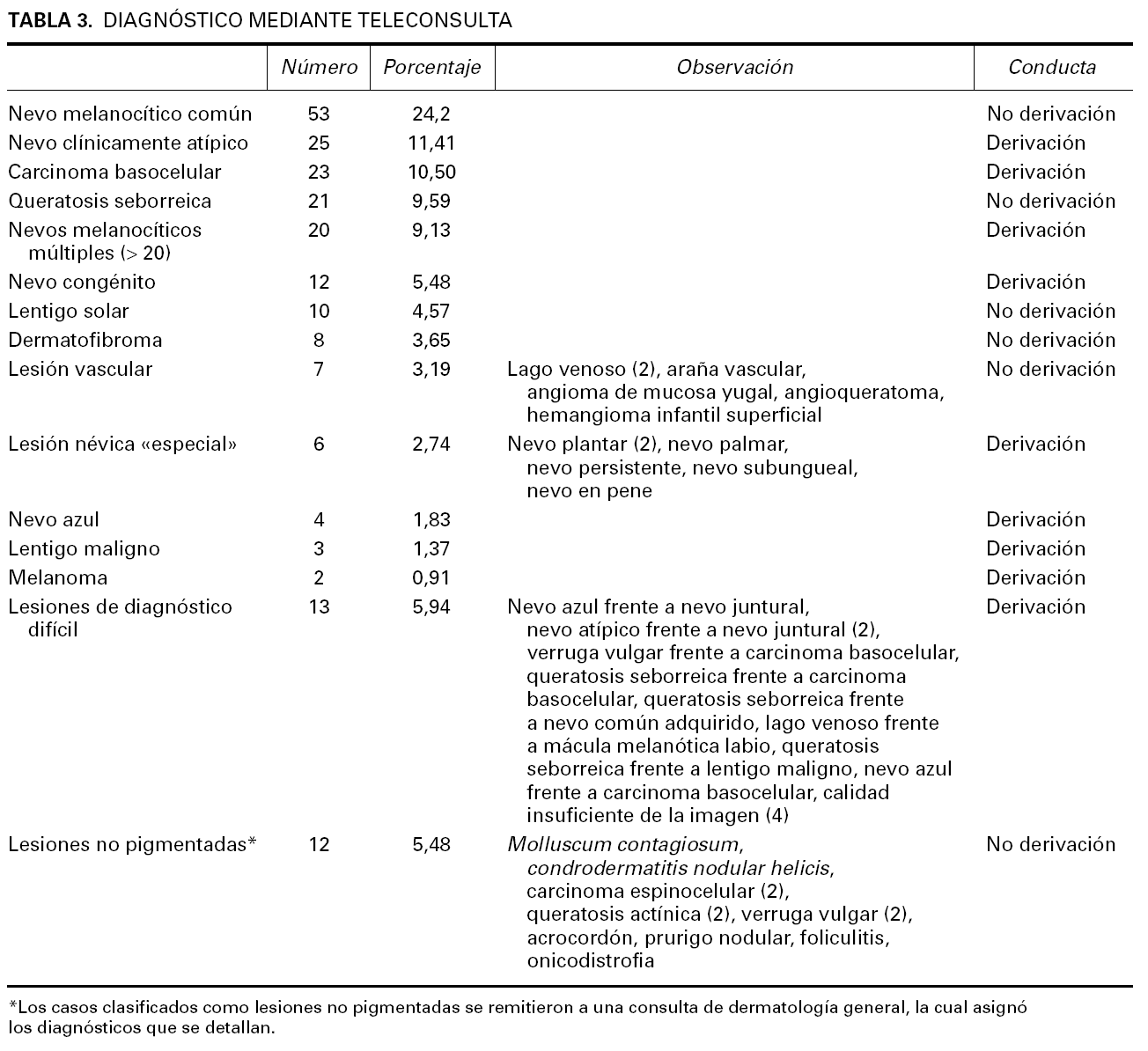 TABLA 3. DIAGNÓSTICO MEDIANTE TELECONSULTA

| | Número | Porcentaje | Observación | Conducta |
|---|---|---|---|---|
| Nevo melanocítico común | 53 | 24,2 | | No derivación |
| Nevo clínicamente atípico | 25 | 11,41 | | Derivación |
| Carcinoma basocelular | 23 | 10,50 | | Derivación |
| Queratosis seborreica | 21 | 9,59 | | No derivación |
| Nevos melanocíticos múltiples (> 20) | 20 | 9,13 | | Derivación |
| Nevo congénito | 12 | 5,48 | | Derivación |
| Lentigo solar | 10 | 4,57 | | No derivación |
| Dermatofibroma | 8 | 3,65 | | No derivación |
| Lesión vascular | 7 | 3,19 | Lago venoso (2), araña vascular, angioma de mucosa yugal, angioqueratoma, hemangioma infantil superficial | No derivación |
| Lesión névica «especial» | 6 | 2,74 | Nevo plantar (2), nevo palmar, nevo persistente, nevo subungueal, nevo en pene | Derivación |
| Nevo azul | 4 | 1,83 | | Derivación |
| Lentigo maligno | 3 | 1,37 | | Derivación |
| Melanoma | 2 | 0,91 | | Derivación |
| Lesiones de diagnóstico difícil | 13 | 5,94 | Nevo azul frente a nevo juntural, nevo atípico frente a nevo juntural (2), verruga vulgar frente a carcinoma basocelular, queratosis seborreica frente a carcinoma basocelular, queratosis seborreica frente a nevo común adquirido, lago venoso frente a mácula melanótica labio, queratosis seborreica frente a lentigo maligno, nevo azul frente a carcinoma basocelular, calidad insuficiente de la imagen (4) | Derivación |
| Lesiones no pigmentadas* | 12 | 5,48 | Molluscum contagiosum, condrodermatitis nodular helicis, carcinoma espinocelular (2), queratosis actínica (2), verruga vulgar (2), acrocordón, prurigo nodular, foliculitis, onicodistrofia | No derivación |

*Los casos clasificados como lesiones no pigmentadas se remitieron a una consulta de dermatología general, la cual asignó los diagnósticos que se detallan.